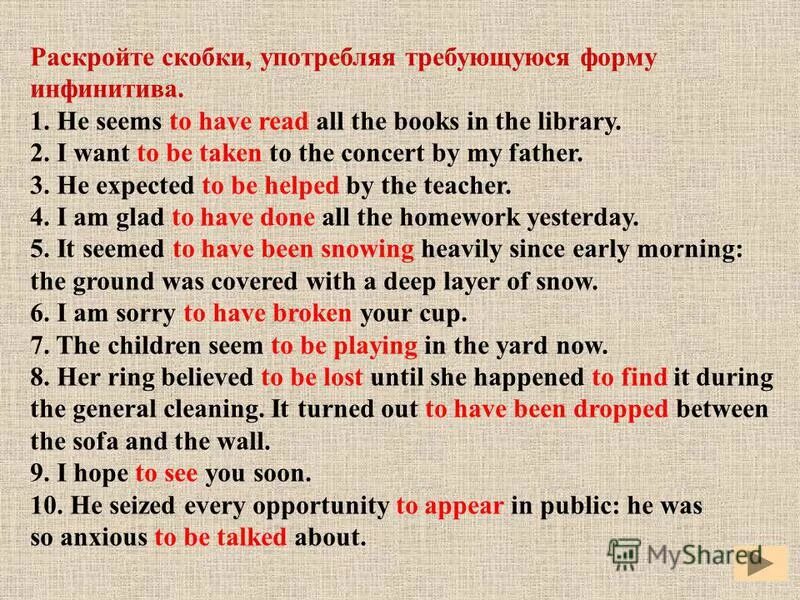 Раскройте скобки, употребляя требующуюся форму инфинитива.
1. He seems to have read all the books in the library.
2. I want to be taken to the concert by my father.
3. He expected to be helped by the teacher.
4. I am glad to have done all the homework yesterday.
5. It seemed to have been snowing heavily since early morning: the ground was covered with a deep layer of snow.
6. I am sorry to have broken your cup.
7. The children seem to be playing in the yard now.
8. Her ring believed to be lost until she happened to find it during the general cleaning. It turned out to have been dropped between the sofa and the wall.
9. I hope to see you soon.
10. He seized every opportunity to appear in public: he was so anxious to be talked about.

MyShared